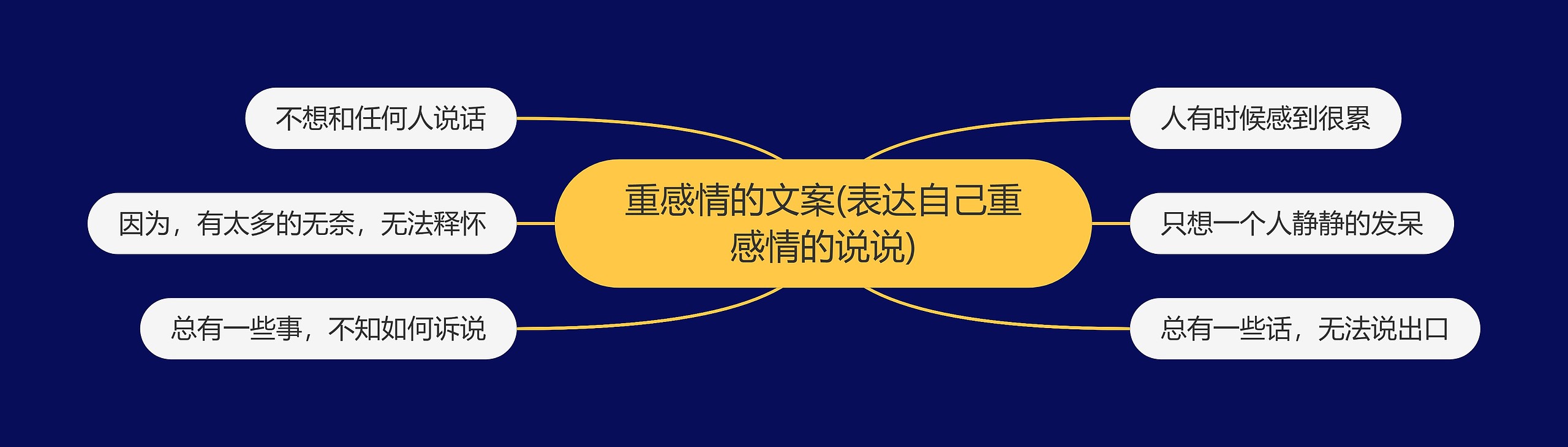 重感情的文案(表达自己重感情的说说)

不想和任何人说话

因为，有太多的无奈，无法释怀

总有一些事，不知如何诉说

人有时候感到很累

只想一个人静静的发呆

总有一些话，无法说出口